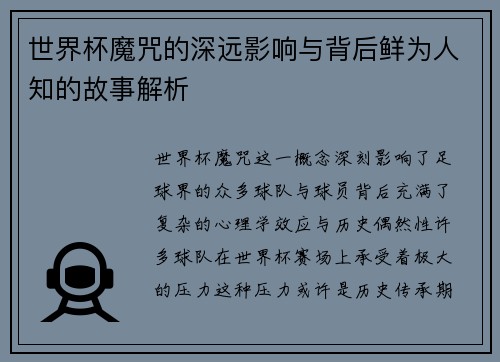 世界杯魔咒的深远影响与背后鲜为人知的故事解析

世界杯魔咒这一概念深刻影响了足球界的众多球队与球员背后充满了复杂的心理学效应与历史偶然性许多球队在世界杯赛场上承受着极大的压力这种压力或许是历史传承期